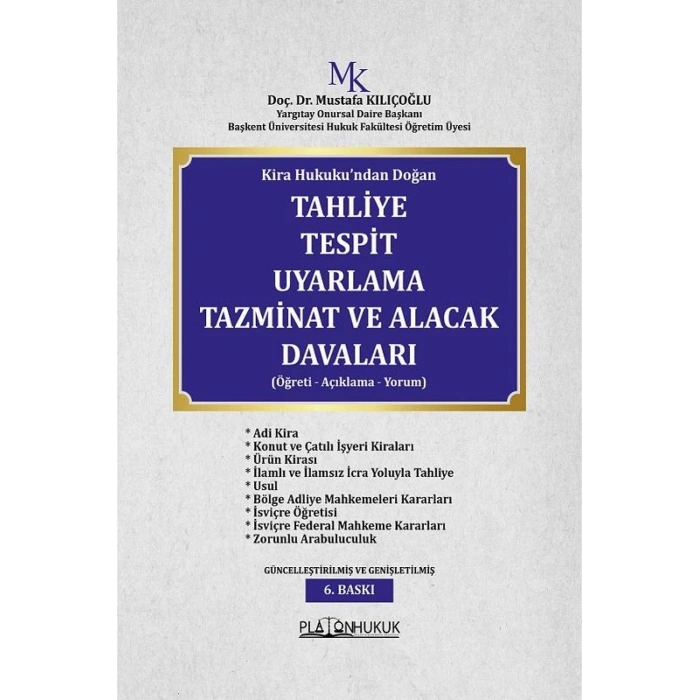 MK

Doç. Dr. Mustafa KILIÇOĞLU
Yargıtay Onursal Daire Başkanı
Başkent Üniversitesi Hukuk Fakültesi Öğretim Üyesi

Kira Hukuku'ndan Doğan

TAHLİYE
TESPİT
UYARLAMA
TAZMİNAT VE ALACAK
DAVALARI

(Öğreti - Açıklama - Yorum)

* Adi Kira
* Konut ve Çatılı İşyeri Kiraları
* Ürün Kirası
* İlamlı ve İlamsız İcra Yoluyla Tahliye
* Usul
* Bölge Adliye Mahkemeleri Kararları
* İsviçre Öğretisi
* İsviçre Federal Mahkeme Kararları
* Zorunlu Arabuluculuk

GÜNCELLEŞTİRİLMİŞ VE GENİŞLETİLMİŞ

6. BASKI

PLATONHUKUK